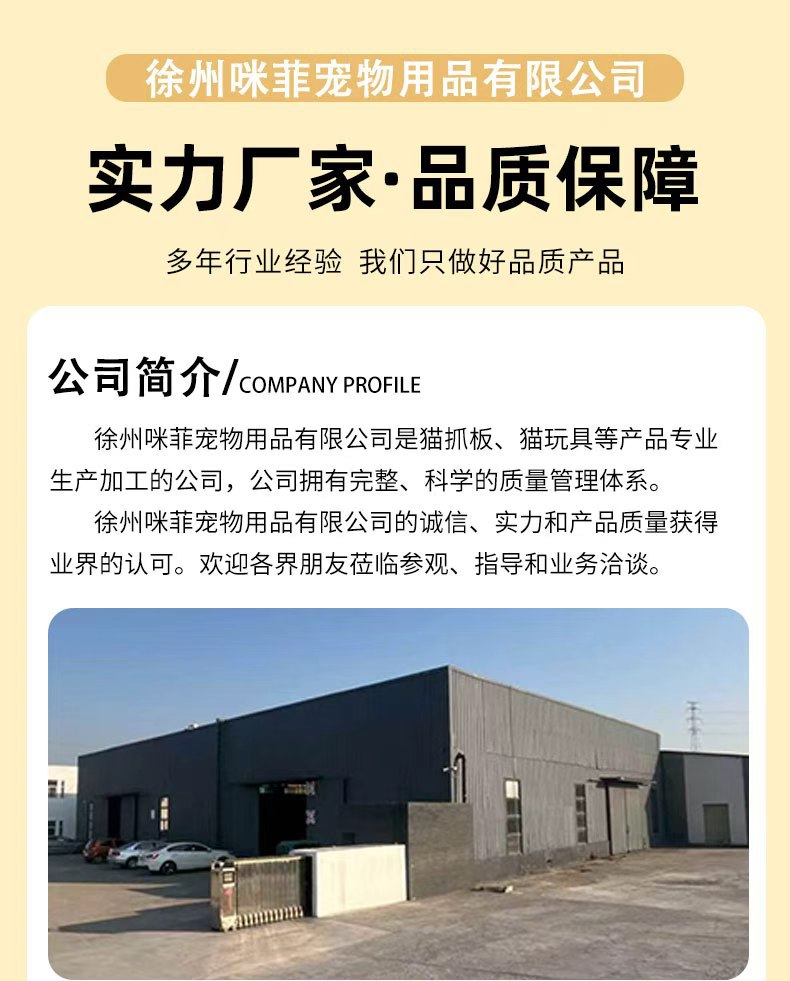 徐州咪菲宠物用品有限公司

实力厂家·品质保障

多年行业经验 我们只做好品质产品

公司简介/COMPANY PROFILE

徐州咪菲宠物用品有限公司是猫抓板、猫玩具等产品专业生产加工的公司，公司拥有完整、科学的质量管理体系。

徐州咪菲宠物用品有限公司的诚信、实力和产品质量获得业界的认可。欢迎各界朋友莅临参观、指导和业务洽谈。